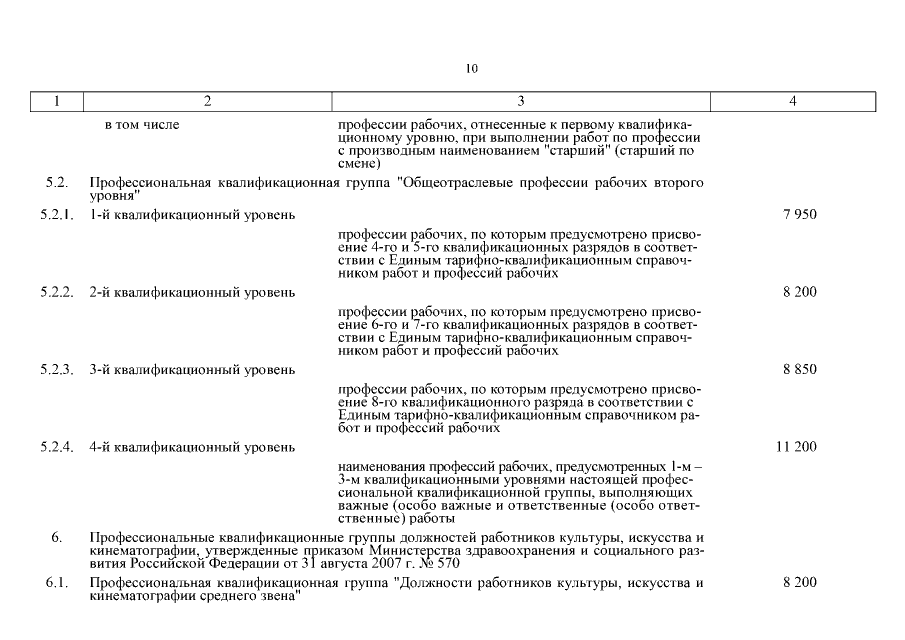 10

| 1 | 2 | 3 | 4 |
|---|---|---|---|
| | в том числе | профессии рабочих, отнесенные к первому квалификационному уровню, при выполнении работ по профессии с производным наименованием "старший" (старший по смене) | |
| 5.2. | Профессиональная квалификационная группа "Общеотраслевые профессии рабочих второго уровня" | | |
| 5.2.1. | 1-й квалификационный уровень | | 7 950 |
| | | профессии рабочих, по которым предусмотрено присвоение 4-го и 5-го квалификационных разрядов в соответствии с Единым тарифно-квалификационным справочником работ и профессий рабочих | |
| 5.2.2. | 2-й квалификационный уровень | | 8 200 |
| | | профессии рабочих, по которым предусмотрено присвоение 6-го и 7-го квалификационных разрядов в соответствии с Единым тарифно-квалификационным справочником работ и профессий рабочих | |
| 5.2.3. | 3-й квалификационный уровень | | 8 850 |
| | | профессии рабочих, по которым предусмотрено присвоение 8-го квалификационного разряда в соответствии с Единым тарифно-квалификационным справочником работ и профессий рабочих | |
| 5.2.4. | 4-й квалификационный уровень | | 11 200 |
| | | наименования профессий рабочих, предусмотренных 1-м – 3-м квалификационными уровнями настоящей профессиональной квалификационной группы, выполняющих важные (особо важные и ответственные (особо ответственные) работы | |
| 6. | Профессиональные квалификационные группы должностей работников культуры, искусства и кинематографии, утвержденные приказом Министерства здравоохранения и социального развития Российской Федерации от 31 августа 2007 г. № 570 | | |
| 6.1. | Профессиональная квалификационная группа "Должности работников культуры, искусства и кинематографии среднего звена" | | 8 200 |